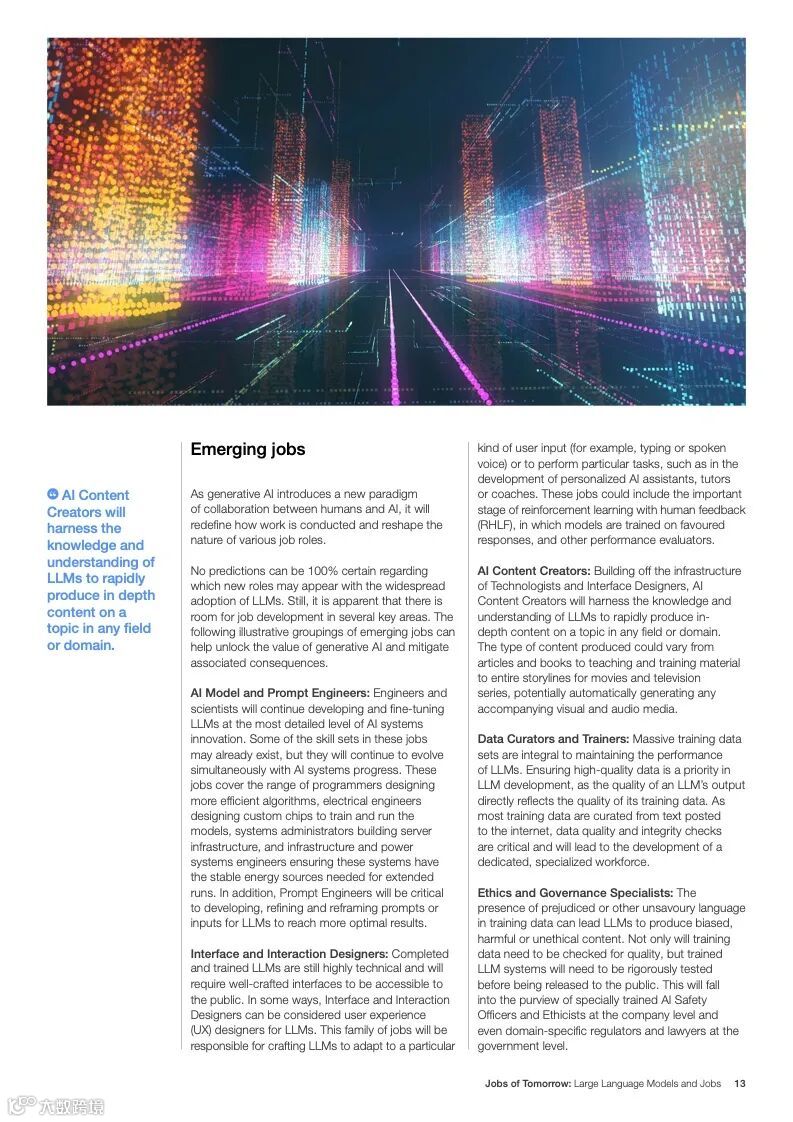 AI Content Creators will harness the knowledge and understanding of LLMs to rapidly produce in depth content on a topic in any field or domain.

Emerging jobs

As generative AI introduces a new paradigm of collaboration between humans and AI, it will redefine how work is conducted and reshape the nature of various job roles.

No predictions can be 100% certain regarding which new roles may appear with the widespread adoption of LLMs. Still, it is apparent that there is room for job development in several key areas. The following illustrative groupings of emerging jobs can help unlock the value of generative AI and mitigate associated consequences.

AI Model and Prompt Engineers: Engineers and scientists will continue developing and fine-tuning LLMs at the most detailed level of AI systems innovation. Some of the skill sets in these jobs may already exist, but they will continue to evolve simultaneously with AI systems progress. These jobs cover the range of programmers designing more efficient algorithms, electrical engineers designing custom chips to train and run the models, systems administrators building server infrastructure, and infrastructure and power systems engineers ensuring these systems have the stable energy sources needed for extended runs. In addition, Prompt Engineers will be critical to developing, refining and reframing prompts or inputs for LLMs to reach more optimal results.

Interface and Interaction Designers: Completed and trained LLMs are still highly technical and will require well-crafted interfaces to be accessible to the public. In some ways, Interface and Interaction Designers can be considered user experience (UX) designers for LLMs. This family of jobs will be responsible for crafting LLMs to adapt to a particular kind of user input (for example, typing or spoken voice) or to perform particular tasks, such as in the development of personalized AI assistants, tutors or coaches. These jobs could include the important stage of reinforcement learning with human feedback (RHLF), in which models are trained on favoured responses, and other performance evaluators.

AI Content Creators: Building off the infrastructure of Technologists and Interface Designers, AI Content Creators will harness the knowledge and understanding of LLMs to rapidly produce in-depth content on a topic in any field or domain. The type of content produced could vary from articles and books to teaching and training material to entire storylines for movies and television series, potentially automatically generating any accompanying visual and audio media.

Data Curators and Trainers: Massive training data sets are integral to maintaining the performance of LLMs. Ensuring high-quality data is a priority in LLM development, as the quality of an LLM's output directly reflects the quality of its training data. As most training data are curated from text posted to the internet, data quality and integrity checks are critical and will lead to the development of a dedicated, specialized workforce.

Ethics and Governance Specialists: The presence of prejudiced or other unsavoury language in training data can lead LLMs to produce biased, harmful or unethical content. Not only will training data need to be checked for quality, but trained LLM systems will need to be rigorously tested before being released to the public. This will fall into the purview of specially trained AI Safety Officers and Ethicists at the company level and even domain-specific regulators and lawyers at the government level.

Jobs of Tomorrow: Large Language Models and Jobs 13

六度跨境